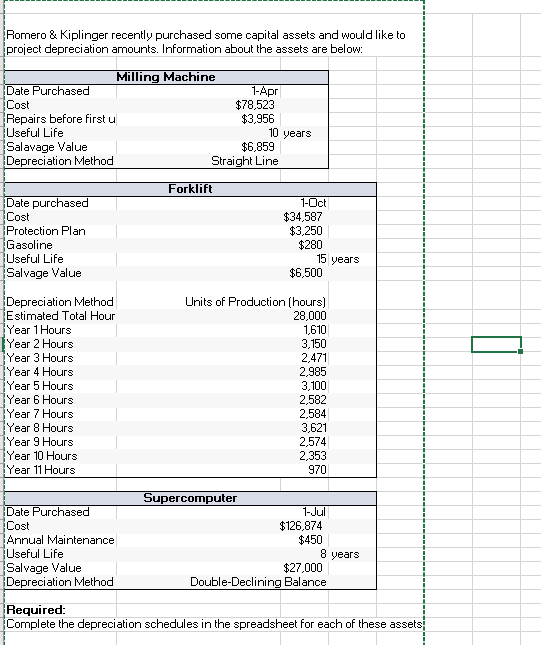 Romero & Kiplinger recently purchased some capital assets and would like to project depreciation amounts. Information about the assets are below:

| Milling Machine | | |
|---|---|---|
| Date Purchased | 1-Apr | |
| Cost | $78,523 | |
| Repairs before first u | $3,956 | |
| Useful Life | 10 | years |
| Salavage Value | $6,859 | |
| Depreciation Method | Straight Line | |

| Forklift | | |
|---|---|---|
| Date purchased | 1-Oct | |
| Cost | $34,587 | |
| Protection Plan | $3,250 | |
| Gasoline | $280 | |
| Useful Life | 15 | years |
| Salvage Value | $6,500 | |
| | | |
| Depreciation Method | Units of Production (hours) | |
| Estimated Total Hour | 28,000 | |
| Year 1 Hours | 1,610 | |
| Year 2 Hours | 3,150 | |
| Year 3 Hours | 2,471 | |
| Year 4 Hours | 2,985 | |
| Year 5 Hours | 3,100 | |
| Year 6 Hours | 2,582 | |
| Year 7 Hours | 2,584 | |
| Year 8 Hours | 3,621 | |
| Year 9 Hours | 2,574 | |
| Year 10 Hours | 2,353 | |
| Year 11 Hours | 970 | |

| Supercomputer | | |
|---|---|---|
| Date Purchased | 1-Jul | |
| Cost | $126,874 | |
| Annual Maintenance | $450 | |
| Useful Life | 8 | years |
| Salvage Value | $27,000 | |
| Depreciation Method | Double-Declining Balance | |

Required:
Complete the depreciation schedules in the spreadsheet for each of these assets